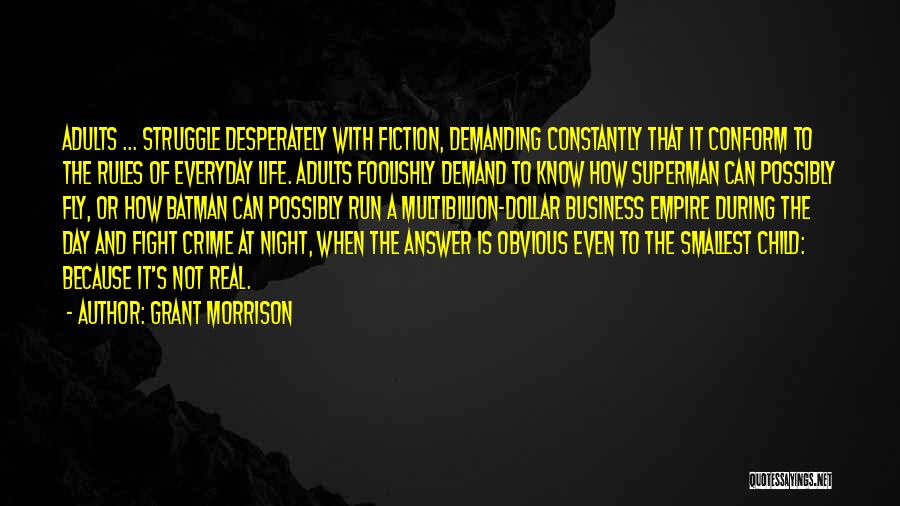 ADULTS ... STRUGGLE DESPERATELY WITH FICTION, DEMANDING CONSTANTLY THAT IT CONFORM TO THE RULES OF EVERYDAY LIFE. ADULTS FOOLISHLY DEMAND TO KNOW HOW SUPERMAN CAN POSSIBLY FLY, OR HOW BATMAN CAN POSSIBLY RUN A MULTIBILLION-DOLLAR BUSINESS EMPIRE DURING THE DAY AND FIGHT CRIME AT NIGHT, WHEN THE ANSWER IS OBVIOUS EVEN TO THE SMALLEST CHILD: BECAUSE IT'S NOT REAL.

- AUTHOR: GRANT MORRISON

QUOTESSAYINGS.NET